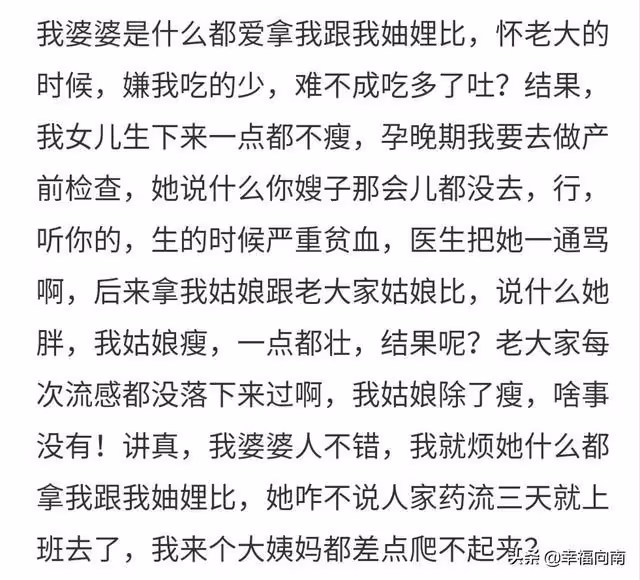 我婆婆是什么都爱拿我跟我妯娌比，怀老大的时候，嫌我吃的少，难不成吃多了吐？结果，我女儿生下来一点都不瘦，孕晚期我要去做产前检查，她说什么你嫂子那会儿都没去，行，听你的，生的时候严重贫血，医生把她一通骂啊，后来拿我姑娘跟老大家姑娘比，说什么她胖，我姑娘瘦，一点都壮，结果呢？老大家每次流感都没落下来过啊，我姑娘除了瘦，啥事没有！讲真，我婆婆人不错，我就烦她什么都拿我跟我妯娌比，她咋不说人家药流三天就上班去了，我来个大姨妈都差点爬不起来？

头条 @幸福向南